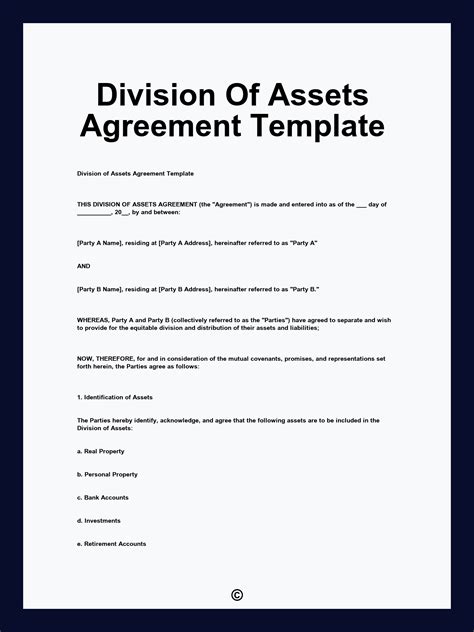 Division Of Assets Agreement Template

Division of Assets Agreement Template

THIS DIVISION OF ASSETS AGREEMENT (the "Agreement") is made and entered into as of the ___ day of __________, 20__, by and between:

[Party A Name], residing at [Party A Address], hereinafter referred to as "Party A"

AND

[Party B Name], residing at [Party B Address], hereinafter referred to as "Party B."

WHEREAS, Party A and Party B (collectively referred to as the "Parties") have agreed to separate and wish to provide for the equitable division and distribution of their assets and liabilities;

NOW, THEREFORE, for and in consideration of the mutual covenants, promises, and representations set forth herein, the Parties agree as follows:

1. Identification of Assets

The Parties hereby identify, acknowledge, and agree that the following assets are to be included in the Division of Assets:

a. Real Property

b. Personal Property

c. Bank Accounts

d. Investments

e. Retirement Accounts

©